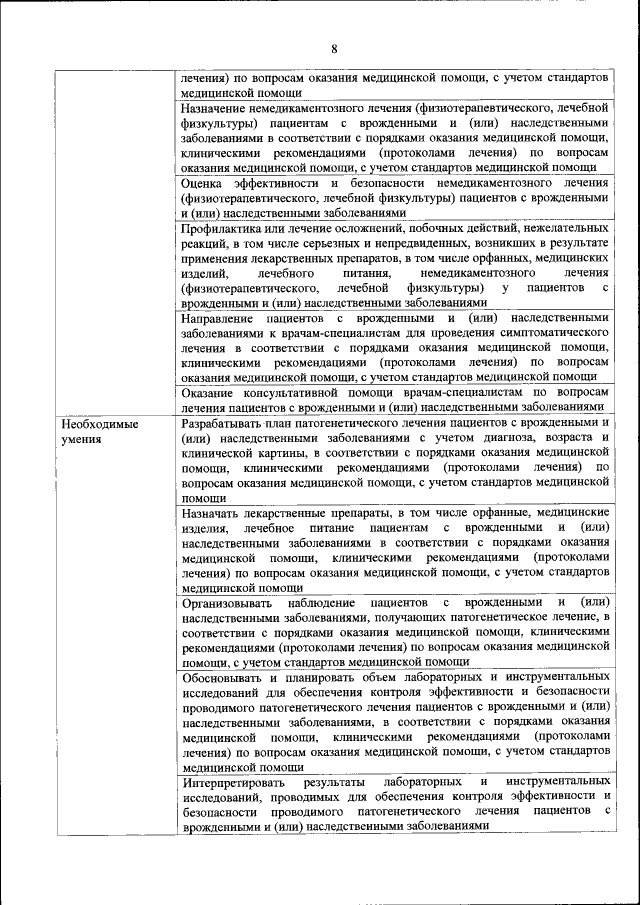 8

| | |
|---|---|
| | лечения) по вопросам оказания медицинской помощи, с учетом стандартов медицинской помощи |
| | Назначение немедикаментозного лечения (физиотерапевтического, лечебной физкультуры) пациентам с врожденными и (или) наследственными заболеваниями в соответствии с порядками оказания медицинской помощи, клиническими рекомендациями (протоколами лечения) по вопросам оказания медицинской помощи, с учетом стандартов медицинской помощи |
| | Оценка эффективности и безопасности немедикаментозного лечения (физиотерапевтического, лечебной физкультуры) пациентов с врожденными и (или) наследственными заболеваниями |
| | Профилактика или лечение осложнений, побочных действий, нежелательных реакций, в том числе серьезных и непредвиденных, возникших в результате применения лекарственных препаратов, в том числе орфанных, медицинских изделий, лечебного питания, немедикаментозного лечения (физиотерапевтического, лечебной физкультуры) у пациентов с врожденными и (или) наследственными заболеваниями |
| | Направление пациентов с врожденными и (или) наследственными заболеваниями к врачам-специалистам для проведения симптоматического лечения в соответствии с порядками оказания медицинской помощи, клиническими рекомендациями (протоколами лечения) по вопросам оказания медицинской помощи, с учетом стандартов медицинской помощи |
| | Оказание консультативной помощи врачам-специалистам по вопросам лечения пациентов с врожденными и (или) наследственными заболеваниями |
| Необходимые умения | Разрабатывать план патогенетического лечения пациентов с врожденными и (или) наследственными заболеваниями с учетом диагноза, возраста и клинической картины, в соответствии с порядками оказания медицинской помощи, клиническими рекомендациями (протоколами лечения) по вопросам оказания медицинской помощи, с учетом стандартов медицинской помощи |
| | Назначать лекарственные препараты, в том числе орфанные, медицинские изделия, лечебное питание пациентам с врожденными и (или) наследственными заболеваниями в соответствии с порядками оказания медицинской помощи, клиническими рекомендациями (протоколами лечения) по вопросам оказания медицинской помощи, с учетом стандартов медицинской помощи |
| | Организовывать наблюдение пациентов с врожденными и (или) наследственными заболеваниями, получающих патогенетическое лечение, в соответствии с порядками оказания медицинской помощи, клиническими рекомендациями (протоколами лечения) по вопросам оказания медицинской помощи, с учетом стандартов медицинской помощи |
| | Обосновывать и планировать объем лабораторных и инструментальных исследований для обеспечения контроля эффективности и безопасности проводимого патогенетического лечения пациентов с врожденными и (или) наследственными заболеваниями, в соответствии с порядками оказания медицинской помощи, клиническими рекомендациями (протоколами лечения) по вопросам оказания медицинской помощи, с учетом стандартов медицинской помощи |
| | Интерпретировать результаты лабораторных и инструментальных исследований, проводимых для обеспечения контроля эффективности и безопасности проводимого патогенетического лечения пациентов с врожденными и (или) наследственными заболеваниями |